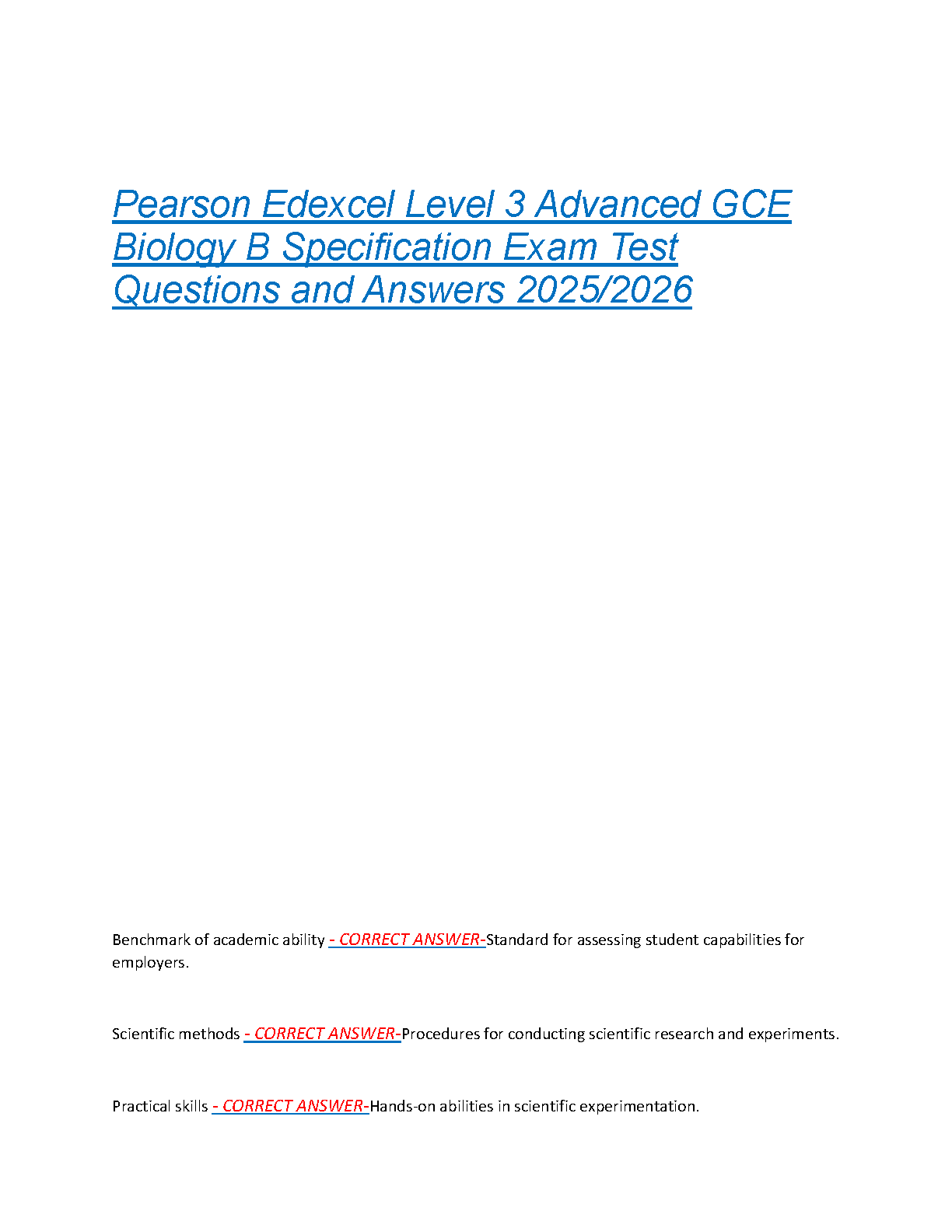 Pearson Edexcel Level 3 Advanced GCE Biology B Specification Exam Test Questions and Answers 2025/2026

Benchmark of academic ability - CORRECT ANSWER-Standard for assessing student capabilities for employers.

Scientific methods - CORRECT ANSWER-Procedures for conducting scientific research and experiments.

Practical skills - CORRECT ANSWER-Hands-on abilities in scientific experimentation.